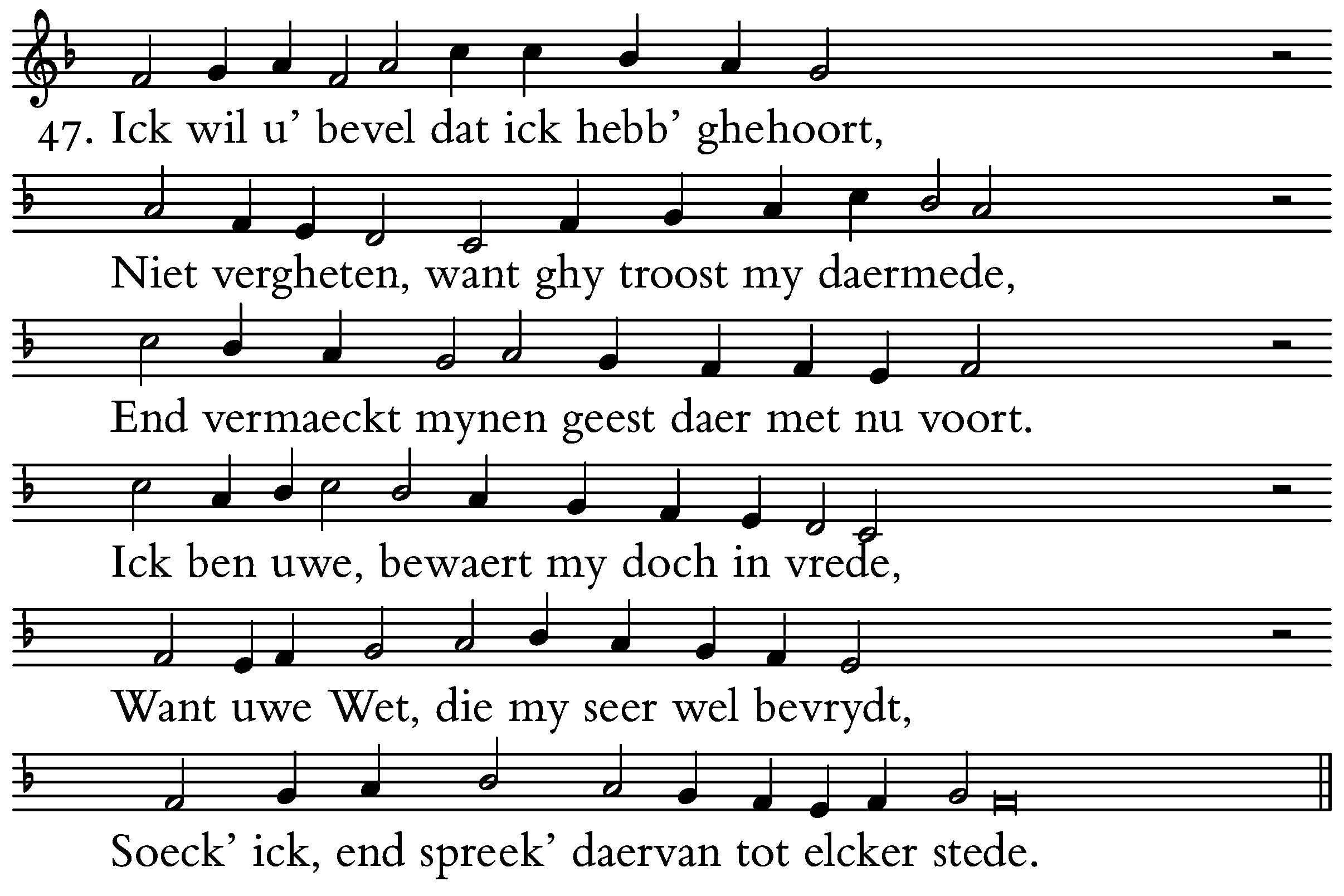 47. Ick wil u’ bevel dat ick hebb’ ghehoort,

Niet vergheten, want ghy troost my daermede,

End vermaeckt mynen geest daer met nu voort.

Ick ben uwe, bewaert my doch in vrede,

Want uwe Wet, die my seer wel bevrydt,

Soeck’ ick, end spreek’ daervan tot elcker stede.